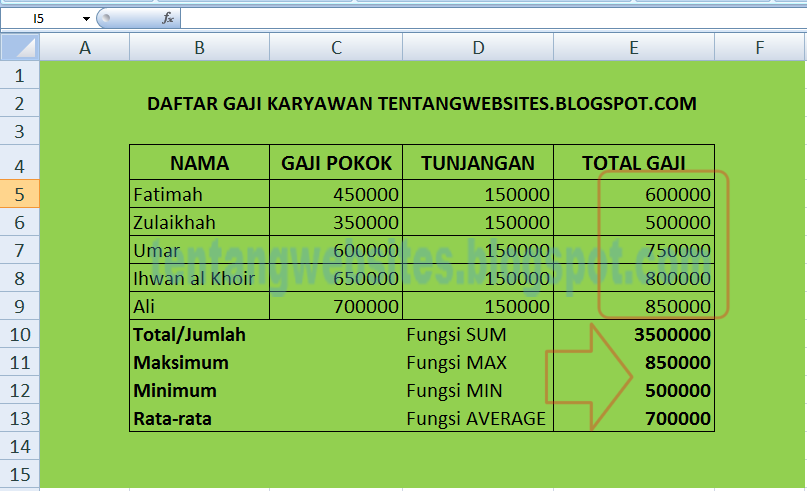 I5 $f_x$

| | A | B | C | D | E | F |
|---|---|---|---|---|---|---|
| 1 | | | | | | |
| 2 | | DAFTAR GAJI KARYAWAN TENTANGWEBSITES.BLOGSPOT.COM | | | | |
| 3 | | | | | | |
| 4 | | NAMA | GAJI POKOK | TUNJANGAN | TOTAL GAJI | |
| 5 | | Fatimah | 450000 | 150000 | 600000 | |
| 6 | | Zulaikhah | 350000 | 150000 | 500000 | |
| 7 | | Umar | 600000 | 150000 | 750000 | |
| 8 | | Ihwan al Khoir | 650000 | 150000 | 800000 | |
| 9 | | Ali | 700000 | 150000 | 850000 | |
| 10 | | Total/Jumlah | | Fungsi SUM | 3500000 | |
| 11 | | Maksimum | | Fungsi MAX | 850000 | |
| 12 | | Minimum | | Fungsi MIN | 500000 | |
| 13 | | Rata-rata | | Fungsi AVERAGE | 700000 | |
| 14 | | | | | | |
| 15 | | | | | | |

tentangwebsites.blogspot.com